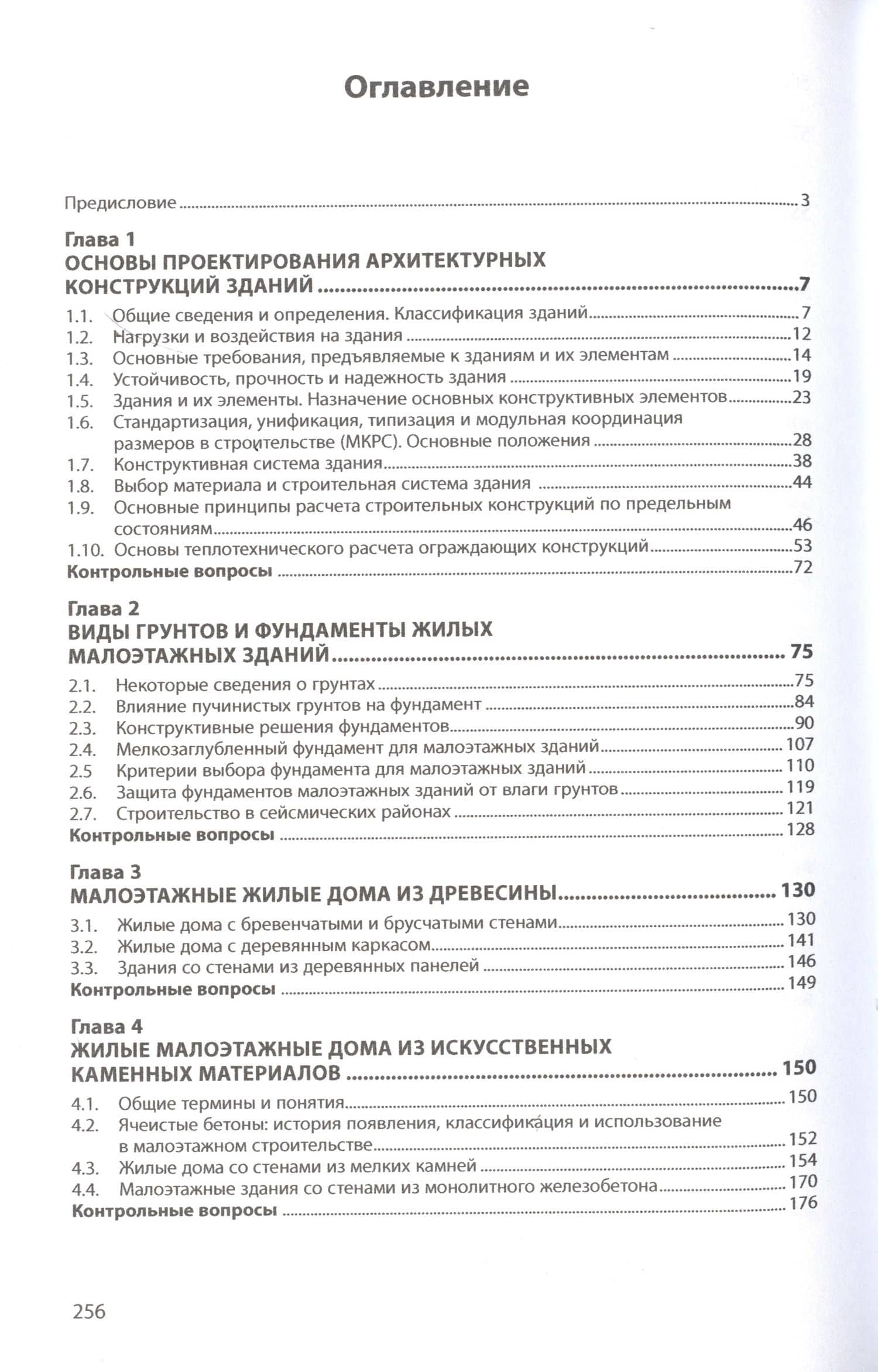 Оглавление

Предисловие 3

Глава 1
ОСНОВЫ ПРОЕКТИРОВАНИЯ АРХИТЕКТУРНЫХ КОНСТРУКЦИЙ ЗДАНИЙ 7

1.1. Общие сведения и определения. Классификация зданий 7
1.2. Нагрузки и воздействия на здания 12
1.3. Основные требования, предъявляемые к зданиям и их элементам 14
1.4. Устойчивость, прочность и надежность здания 19
1.5. Здания и их элементы. Назначение основных конструктивных элементов 23
1.6. Стандартизация, унификация, типизация и модульная координация размеров в строительстве (МКРС). Основные положения 28
1.7. Конструктивная система здания 38
1.8. Выбор материала и строительная система здания 44
1.9. Основные принципы расчета строительных конструкций по предельным состояниям 46
1.10. Основы теплотехнического расчета ограждающих конструкций 53
Контрольные вопросы 72

Глава 2
ВИДЫ ГРУНТОВ И ФУНДАМЕНТЫ ЖИЛЫХ МАЛОЭТАЖНЫХ ЗДАНИЙ 75

2.1. Некоторые сведения о грунтах 75
2.2. Влияние пучинистых грунтов на фундамент 84
2.3. Конструктивные решения фундаментов 90
2.4. Мелкозаглубленный фундамент для малоэтажных зданий 107
2.5 Критерии выбора фундамента для малоэтажных зданий 110
2.6. Защита фундаментов малоэтажных зданий от влаги грунтов 119
2.7. Строительство в сейсмических районах 121
Контрольные вопросы 128

Глава 3
МАЛОЭТАЖНЫЕ ЖИЛЫЕ ДОМА ИЗ ДРЕВЕСИНЫ 130

3.1. Жилые дома с бревенчатыми и брусчатыми стенами 130
3.2. Жилые дома с деревянным каркасом 141
3.3. Здания со стенами из деревянных панелей 146
Контрольные вопросы 149

Глава 4
ЖИЛЫЕ МАЛОЭТАЖНЫЕ ДОМА ИЗ ИСКУССТВЕННЫХ КАМЕННЫХ МАТЕРИАЛОВ 150

4.1. Общие термины и понятия 150
4.2. Ячеистые бетоны: история появления, классификация и использование в малоэтажном строительстве 152
4.3. Жилые дома со стенами из мелких камней 154
4.4. Малоэтажные здания со стенами из монолитного железобетона 170
Контрольные вопросы 176

256